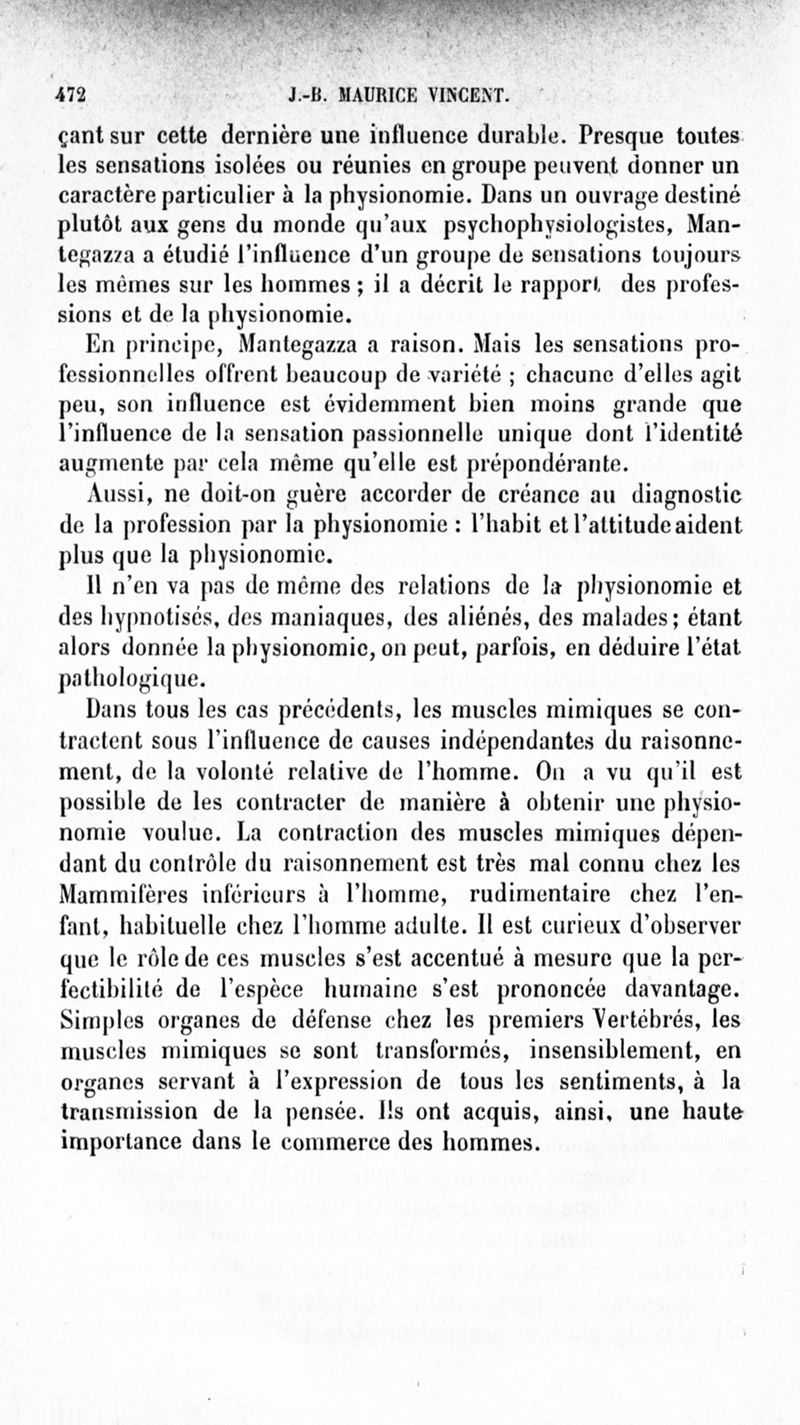 472 J.-B. MAURICE VINCENT.

çant sur cette dernière une influence durable. Presque toutes les sensations isolées ou réunies en groupe peuvent donner un caractère particulier à la physionomie. Dans un ouvrage destiné plutôt aux gens du monde qu'aux psychophysiologistes, Mantegazza a étudié l'influence d'un groupe de sensations toujours les mêmes sur les hommes ; il a décrit le rapport des professions et de la physionomie.

En principe, Mantegazza a raison. Mais les sensations professionnelles offrent beaucoup de variété ; chacune d'elles agit peu, son influence est évidemment bien moins grande que l'influence de la sensation passionnelle unique dont l'identité augmente par cela même qu'elle est prépondérante.

Aussi, ne doit-on guère accorder de créance au diagnostic de la profession par la physionomie : l'habit et l'attitude aident plus que la physionomie.

Il n'en va pas de même des relations de la physionomie et des hypnotisés, des maniaques, des aliénés, des malades; étant alors donnée la physionomie, on peut, parfois, en déduire l'état pathologique.

Dans tous les cas précédents, les muscles mimiques se contractent sous l'influence de causes indépendantes du raisonnement, de la volonté relative de l'homme. On a vu qu'il est possible de les contracter de manière à obtenir une physionomie voulue. La contraction des muscles mimiques dépendant du contrôle du raisonnement est très mal connu chez les Mammifères inférieurs à l'homme, rudimentaire chez l'enfant, habituelle chez l'homme adulte. Il est curieux d'observer que le rôle de ces muscles s'est accentué à mesure que la perfectibilité de l'espèce humaine s'est prononcée davantage. Simples organes de défense chez les premiers Vertébrés, les muscles mimiques se sont transformés, insensiblement, en organes servant à l'expression de tous les sentiments, à la transmission de la pensée. Ils ont acquis, ainsi, une haute importance dans le commerce des hommes.